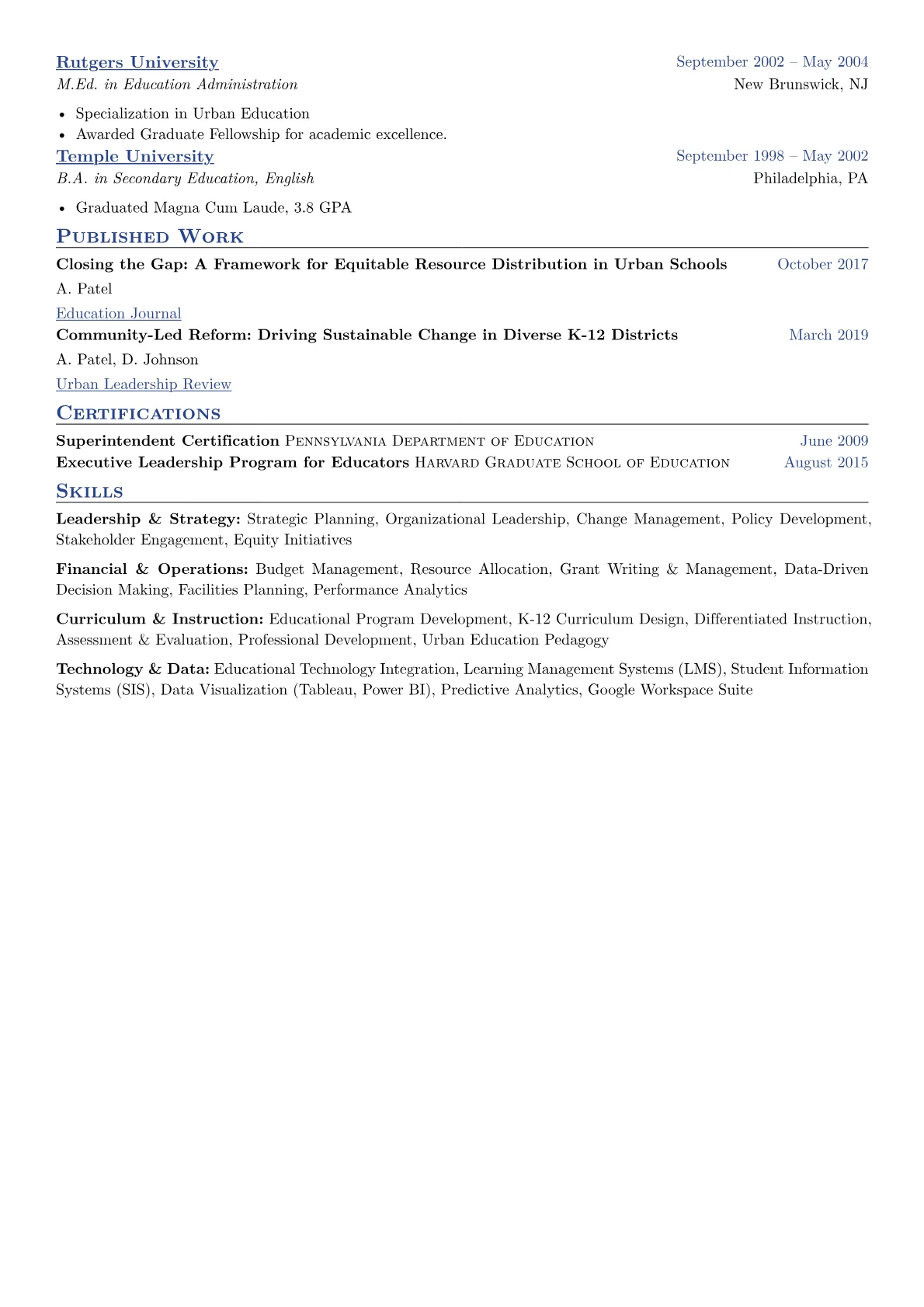 Rutgers University
September 2002 – May 2004
M.Ed. in Education Administration
New Brunswick, NJ

• Specialization in Urban Education
• Awarded Graduate Fellowship for academic excellence.

Temple University
September 1998 – May 2002
B.A. in Secondary Education, English
Philadelphia, PA

• Graduated Magna Cum Laude, 3.8 GPA

Published Work

Closing the Gap: A Framework for Equitable Resource Distribution in Urban Schools
October 2017
A. Patel
Education Journal

Community-Led Reform: Driving Sustainable Change in Diverse K-12 Districts
March 2019
A. Patel, D. Johnson
Urban Leadership Review

Certifications

Superintendent Certification Pennsylvania Department of Education
June 2009
Executive Leadership Program for Educators Harvard Graduate School of Education
August 2015

Skills

Leadership & Strategy: Strategic Planning, Organizational Leadership, Change Management, Policy Development, Stakeholder Engagement, Equity Initiatives

Financial & Operations: Budget Management, Resource Allocation, Grant Writing & Management, Data-Driven Decision Making, Facilities Planning, Performance Analytics

Curriculum & Instruction: Educational Program Development, K-12 Curriculum Design, Differentiated Instruction, Assessment & Evaluation, Professional Development, Urban Education Pedagogy

Technology & Data: Educational Technology Integration, Learning Management Systems (LMS), Student Information Systems (SIS), Data Visualization (Tableau, Power BI), Predictive Analytics, Google Workspace Suite